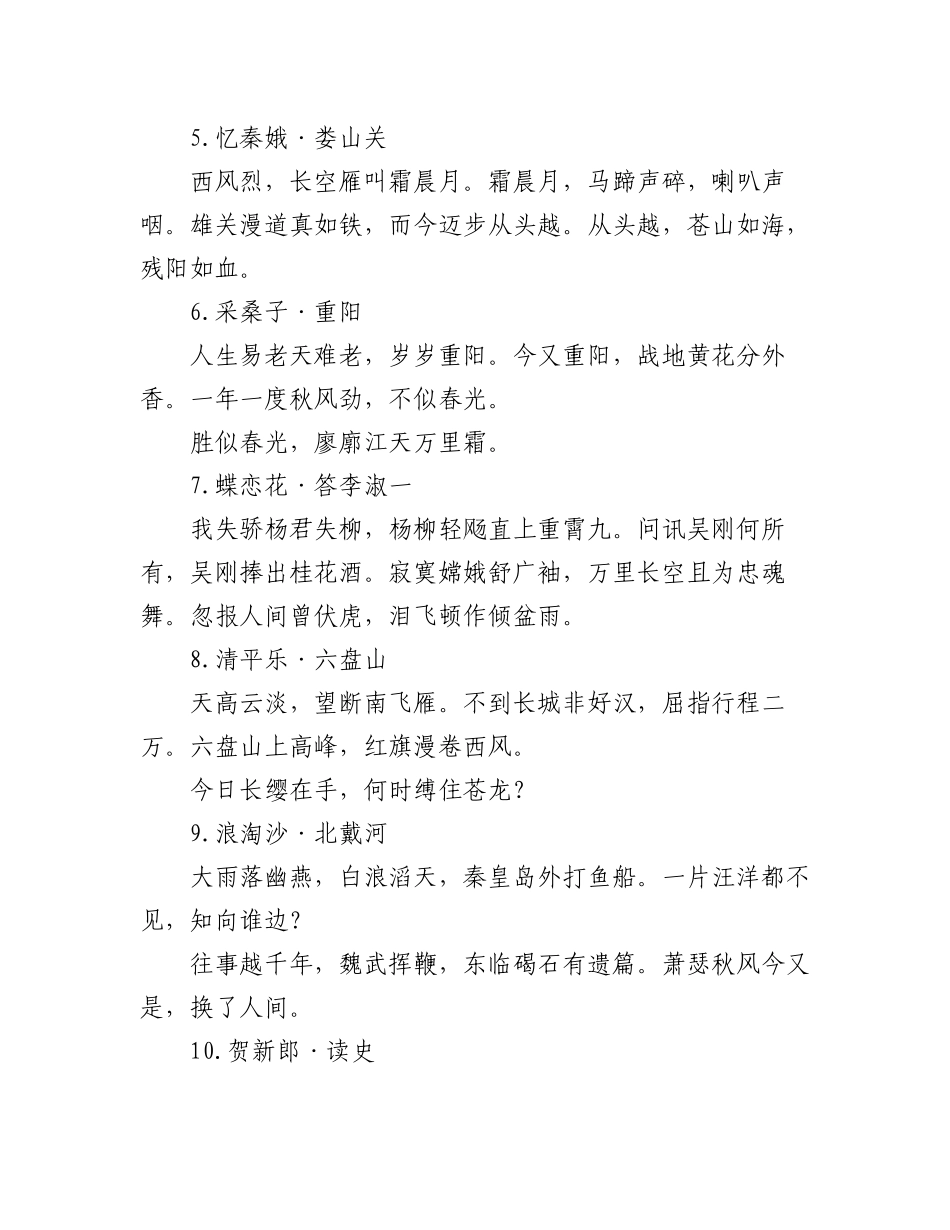 5.忆秦娥·娄山关

西风烈，长空雁叫霜晨月。霜晨月，马蹄声碎，喇叭声咽。雄关漫道真如铁，而今迈步从头越。从头越，苍山如海，残阳如血。

6.采桑子·重阳

人生易老天难老，岁岁重阳。今又重阳，战地黄花分外香。一年一度秋风劲，不似春光。

胜似春光，廖廓江天万里霜。

7.蝶恋花·答李淑一

我失骄杨君失柳，杨柳轻飏直上重霄九。问讯吴刚何所有，吴刚捧出桂花酒。寂寞嫦娥舒广袖，万里长空且为忠魂舞。忽报人间曾伏虎，泪飞顿作倾盆雨。

8.清平乐·六盘山

天高云淡，望断南飞雁。不到长城非好汉，屈指行程二万。六盘山上高峰，红旗漫卷西风。

今日长缨在手，何时缚住苍龙？

9.浪淘沙·北戴河

大雨落幽燕，白浪滔天，秦皇岛外打鱼船。一片汪洋都不见，知向谁边？

往事越千年，魏武挥鞭，东临碣石有遗篇。萧瑟秋风今又是，换了人间。

10.贺新郎·读史